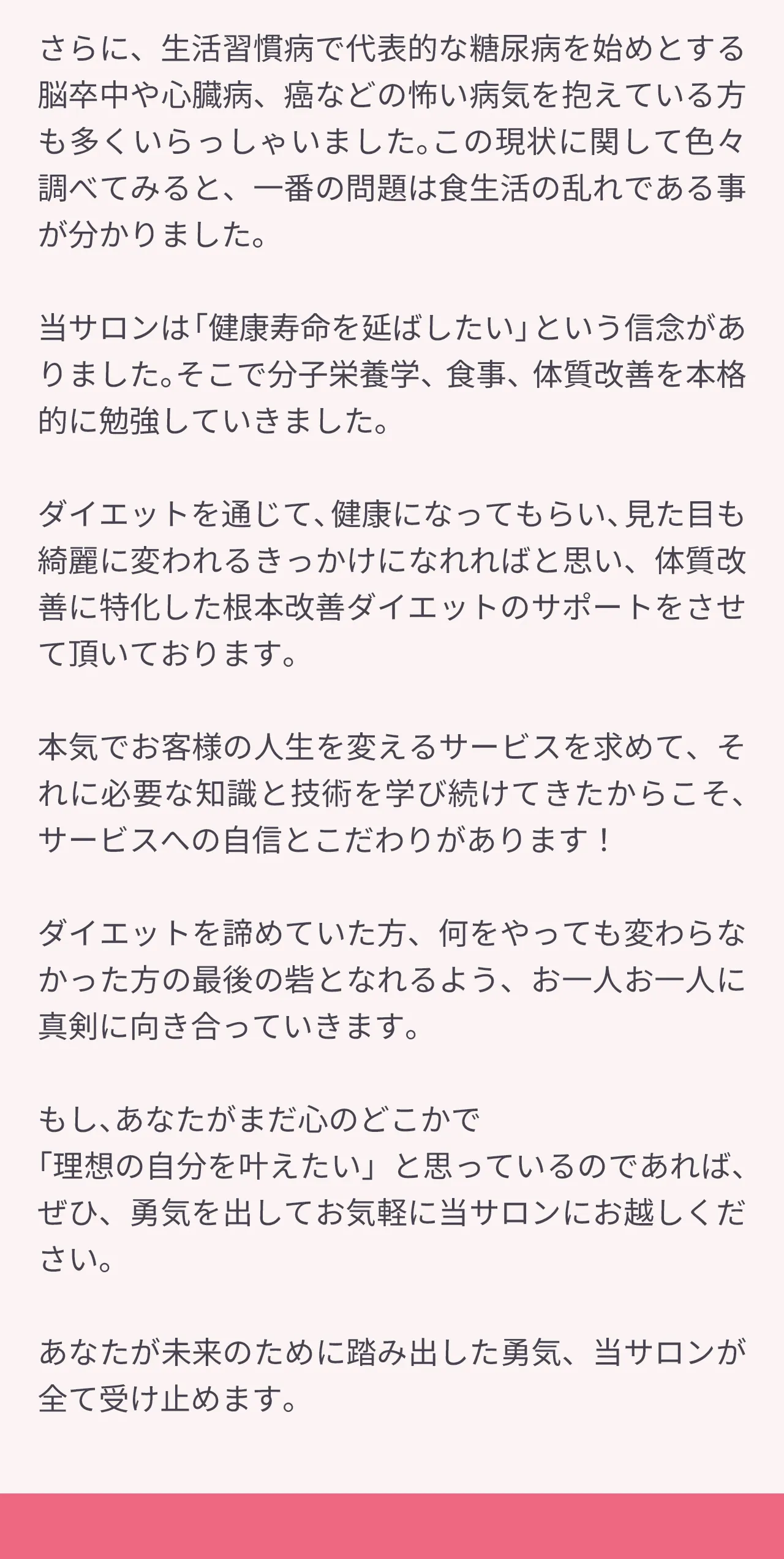 さらに、生活習慣病で代表的な糖尿病を始めとする脳卒中や心臓病、癌などの怖い病気を抱えている方も多くいらっしゃいました。この現状に関して色々調べてみると、一番の問題は食生活の乱れである事が分かりました。

当サロンは「健康寿命を延ばしたい」という信念がありました。そこで分子栄養学、食事、体質改善を本格的に勉強していきました。

ダイエットを通じて、健康になってもらい、見た目も綺麗に変われるきっかけになれればと思い、体質改善に特化した根本改善ダイエットのサポートをさせて頂いております。

本気でお客様の人生を変えるサービスを求めて、それに必要な知識と技術を学び続けてきたからこそ、サービスへの自信とこだわりがあります！

ダイエットを諦めていた方、何をやっても変わらなかった方の最後の砦となれるよう、お一人お一人に真剣に向き合っていきます。

もし、あなたがまだ心のどこかで
「理想の自分を叶えたい」と思っているのであれば、ぜひ、勇気を出してお気軽に当サロンにお越しください。

あなたが未来のために踏み出した勇気、当サロンが全て受け止めます。